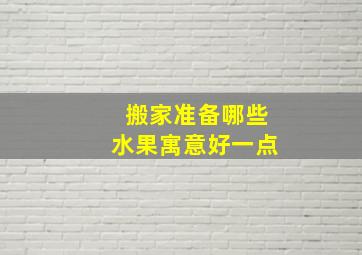 搬家准备哪些
水果寓意好一点